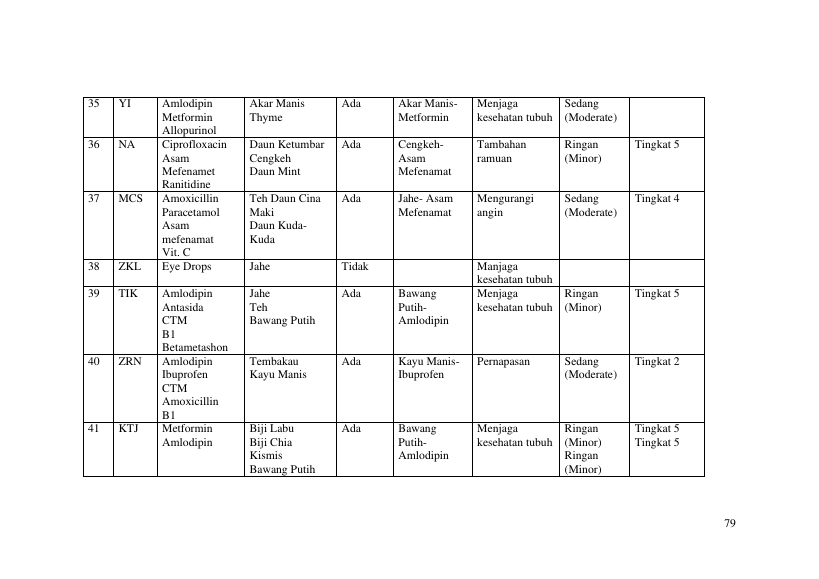 | 35 | YI | Amlodipin Metformin Allopurinol | Akar Manis Thyme | Ada | Akar Manis-Metformin | Menjaga kesehatan tubuh | Sedang (Moderate) | |
|---|---|---|---|---|---|---|---|---|
| 36 | NA | Ciprofloxacin Asam Mefenamet Ranitidine | Daun Ketumbar Cengkeh Daun Mint | Ada | Cengkeh-Asam Mefenamat | Tambahan ramuan | Ringan (Minor) | Tingkat 5 |
| 37 | MCS | Amoxicillin Paracetamol Asam mefenamat Vit. C | Teh Daun Cina Maki Daun Kuda-Kuda | Ada | Jahe- Asam Mefenamat | Mengurangi angin | Sedang (Moderate) | Tingkat 4 |
| 38 | ZKL | Eye Drops | Jahe | Tidak | | Manjaga kesehatan tubuh | | |
| 39 | TIK | Amlodipin Antasida CTM B1 Betametashon | Jahe Teh Bawang Putih | Ada | Bawang Putih-Amlodipin | Menjaga kesehatan tubuh | Ringan (Minor) | Tingkat 5 |
| 40 | ZRN | Amlodipin Ibuprofen CTM Amoxicillin B1 | Tembakau Kayu Manis | Ada | Kayu Manis-Ibuprofen | Pernapasan | Sedang (Moderate) | Tingkat 2 |
| 41 | KTJ | Metformin Amlodipin | Biji Labu Biji Chia Kismis Bawang Putih | Ada | Bawang Putih-Amlodipin | Menjaga kesehatan tubuh | Ringan (Minor) Ringan (Minor) | Tingkat 5 Tingkat 5 |

79